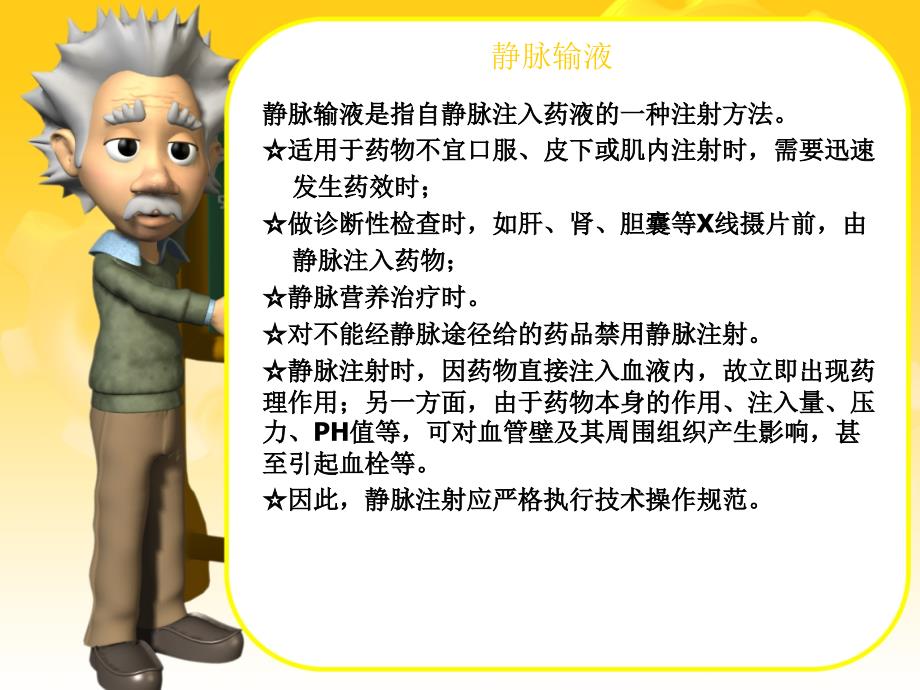 静脉输液

静脉输液是指自静脉注入药液的一种注射方法。

☆适用于药物不宜口服、皮下或肌内注射时，需要迅速发生药效时；

☆做诊断性检查时，如肝、肾、胆囊等X线摄片前，由静脉注入药物；

☆静脉营养治疗时。

☆对不能经静脉途径给的药品禁用静脉注射。

☆静脉注射时，因药物直接注入血液内，故立即出现药理作用；另一方面，由于药物本身的作用、注入量、压力、PH值等，可对血管壁及其周围组织产生影响，甚至引起血栓等。

☆因此，静脉注射应严格执行技术操作规范。